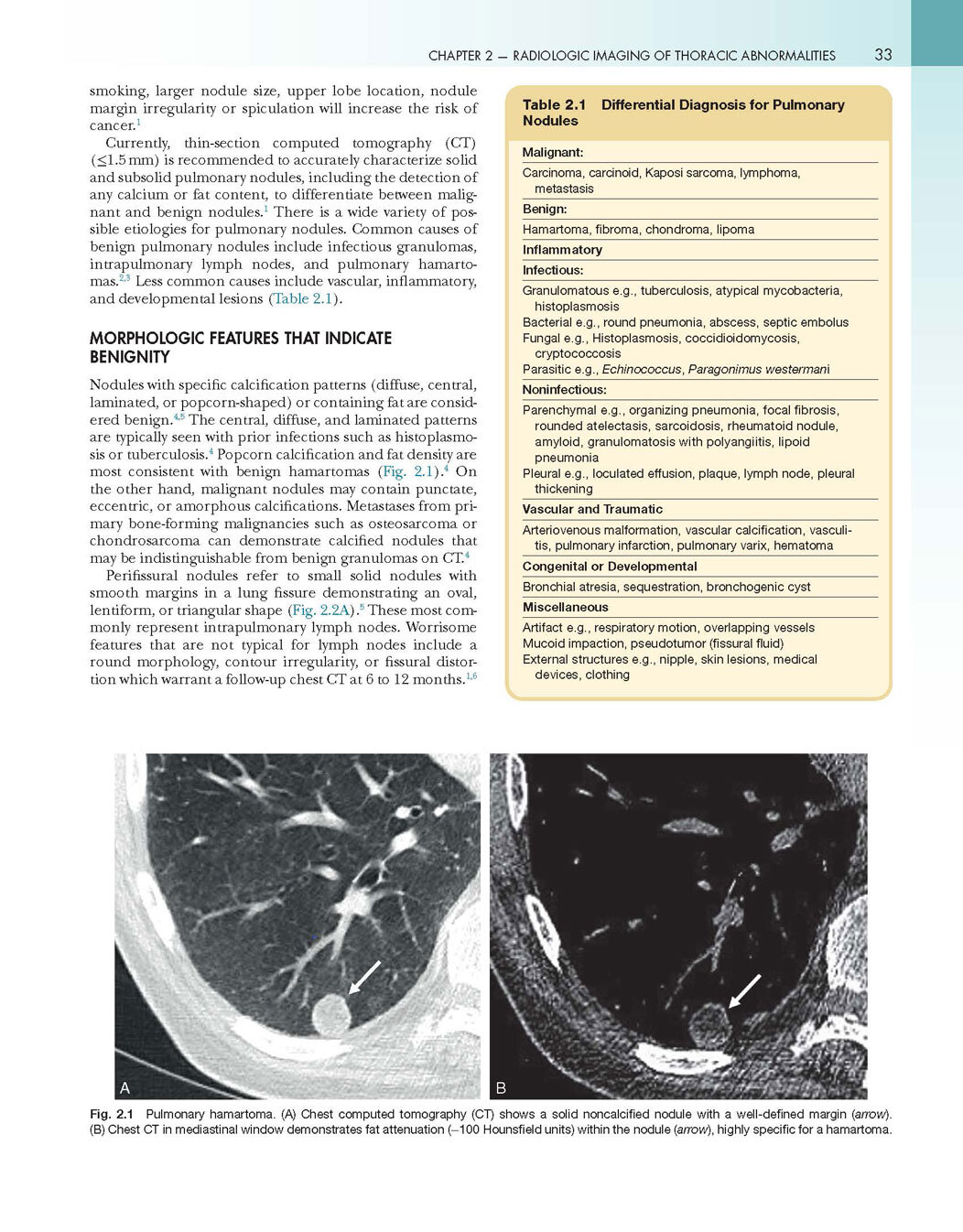 CHAPTER 2 — RADIOLOGIC IMAGING OF THORACIC ABNORMALITIES 33

smoking, larger nodule size, upper lobe location, nodule margin irregularity or spiculation will increase the risk of cancer.$^{1}$

Currently, thin-section computed tomography (CT) ($\leq$1.5 mm) is recommended to accurately characterize solid and subsolid pulmonary nodules, including the detection of any calcium or fat content, to differentiate between malignant and benign nodules.$^{1}$ There is a wide variety of possible etiologies for pulmonary nodules. Common causes of benign pulmonary nodules include infectious granulomas, intrapulmonary lymph nodes, and pulmonary hamartomas.$^{2,3}$ Less common causes include vascular, inflammatory, and developmental lesions (Table 2.1).

MORPHOLOGIC FEATURES THAT INDICATE BENIGNITY

Nodules with specific calcification patterns (diffuse, central, laminated, or popcorn-shaped) or containing fat are considered benign.$^{4,5}$ The central, diffuse, and laminated patterns are typically seen with prior infections such as histoplasmosis or tuberculosis.$^{4}$ Popcorn calcification and fat density are most consistent with benign hamartomas (Fig. 2.1).$^{4}$ On the other hand, malignant nodules may contain punctate, eccentric, or amorphous calcifications. Metastases from primary bone-forming malignancies such as osteosarcoma or chondrosarcoma can demonstrate calcified nodules that may be indistinguishable from benign granulomas on CT.$^{4}$

Perifissural nodules refer to small solid nodules with smooth margins in a lung fissure demonstrating an oval, lentiform, or triangular shape (Fig. 2.2A).$^{5}$ These most commonly represent intrapulmonary lymph nodes. Worrisome features that are not typical for lymph nodes include a round morphology, contour irregularity, or fissural distortion which warrant a follow-up chest CT at 6 to 12 months.$^{1,6}$

Table 2.1 Differential Diagnosis for Pulmonary Nodules

Malignant:
Carcinoma, carcinoid, Kaposi sarcoma, lymphoma, metastasis
Benign:
Hamartoma, fibroma, chondroma, lipoma
Inflammatory
Infectious:
Granulomatous e.g., tuberculosis, atypical mycobacteria, histoplasmosis
Bacterial e.g., round pneumonia, abscess, septic embolus
Fungal e.g., Histoplasmosis, coccidioidomycosis, cryptococcosis
Parasitic e.g., Echinococcus, Paragonimus westermani
Noninfectious:
Parenchymal e.g., organizing pneumonia, focal fibrosis, rounded atelectasis, sarcoidosis, rheumatoid nodule, amyloid, granulomatosis with polyangiitis, lipoid pneumonia
Pleural e.g., loculated effusion, plaque, lymph node, pleural thickening
Vascular and Traumatic
Arteriovenous malformation, vascular calcification, vasculitis, pulmonary infarction, pulmonary varix, hematoma
Congenital or Developmental
Bronchial atresia, sequestration, bronchogenic cyst
Miscellaneous
Artifact e.g., respiratory motion, overlapping vessels
Mucoid impaction, pseudotumor (fissural fluid)
External structures e.g., nipple, skin lesions, medical devices, clothing

A
B

Fig. 2.1 Pulmonary hamartoma. (A) Chest computed tomography (CT) shows a solid noncalcified nodule with a well-defined margin (arrow). (B) Chest CT in mediastinal window demonstrates fat attenuation (–100 Hounsfield units) within the nodule (arrow), highly specific for a hamartoma.